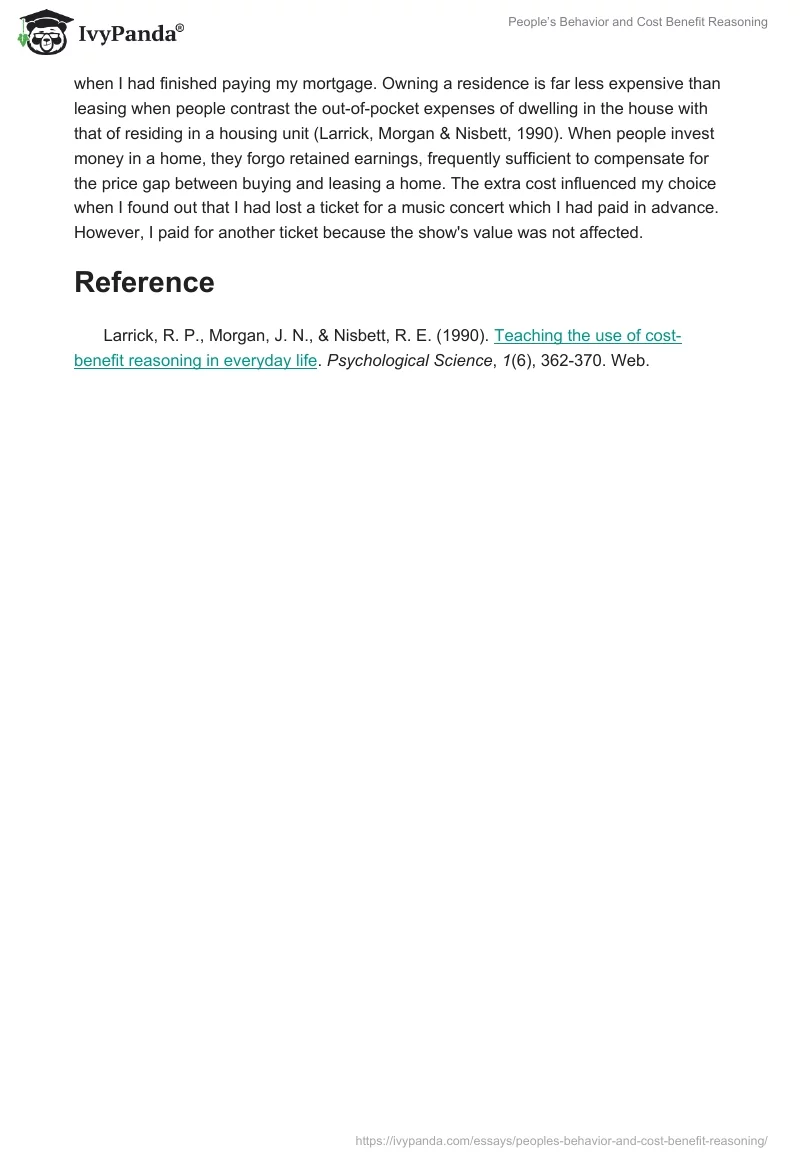 IvyPanda®

People's Behavior and Cost Benefit Reasoning

when I had finished paying my mortgage. Owning a residence is far less expensive than leasing when people contrast the out-of-pocket expenses of dwelling in the house with that of residing in a housing unit (Larrick, Morgan & Nisbett, 1990). When people invest money in a home, they forgo retained earnings, frequently sufficient to compensate for the price gap between buying and leasing a home. The extra cost influenced my choice when I found out that I had lost a ticket for a music concert which I had paid in advance. However, I paid for another ticket because the show's value was not affected.

Reference

Larrick, R. P., Morgan, J. N., & Nisbett, R. E. (1990). Teaching the use of cost-benefit reasoning in everyday life. Psychological Science, 1(6), 362-370. Web.

https://ivypanda.com/essays/peoples-behavior-and-cost-benefit-reasoning/